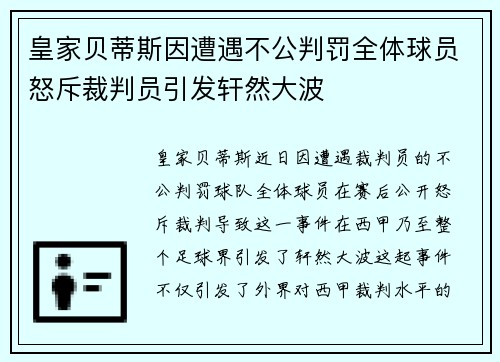 皇家贝蒂斯因遭遇不公判罚全体球员怒斥裁判员引发轩然大波

皇家贝蒂斯近日因遭遇裁判员的不公判罚球队全体球员在赛后公开怒斥裁判导致这一事件在西甲乃至整个足球界引发了轩然大波这起事件不仅引发了外界对西甲裁判水平的